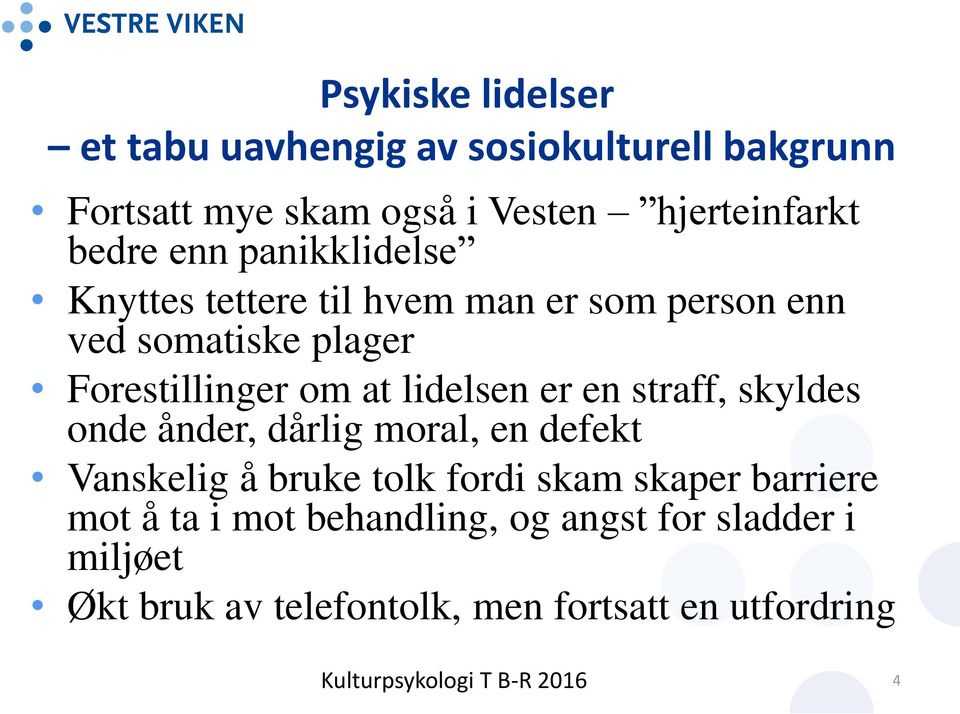 VESTRE VIKEN

Psykiske lidelser
– et tabu uavhengig av sosiokulturell bakgrunn

• Fortsatt mye skam også i Vesten – ”hjerteinfarkt bedre enn panikklidelse”
• Knyttes tettere til hvem man er som person enn ved somatiske plager
• Forestillinger om at lidelsen er en straff, skyldes onde ånder, dårlig moral, en defekt
• Vanskelig å bruke tolk fordi skam skaper barriere mot å ta i mot behandling, og angst for sladder i miljøet
• Økt bruk av telefontolk, men fortsatt en utfordring

Kulturpsykologi T B-R 2016

4